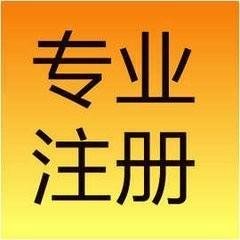 专业
注册